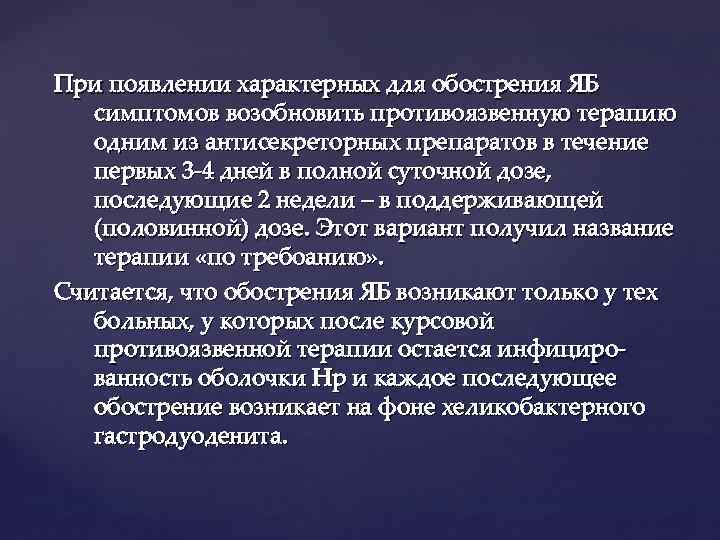 При появлении характерных для обострения ЯБ симптомов возобновить противоязвенную терапию одним из антисекреторных препаратов в течение первых 3-4 дней в полной суточной дозе, последующие 2 недели – в поддерживающей (половинной) дозе. Этот вариант получил название терапии «по требоанию».

Считается, что обострения ЯБ возникают только у тех больных, у которых после курсовой противоязвенной терапии остается инфицированность оболочки Нр и каждое последующее обострение возникает на фоне хеликобактерного гастродуоденита.